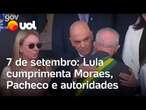 gov uol

7 de setembro: Lula cumprimenta Moraes, Pacheco e autoridades